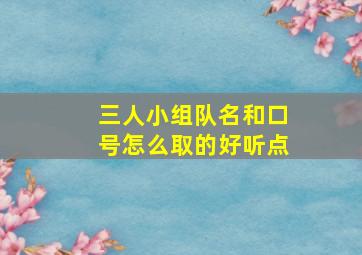 三人小组队名和口号怎么取的好听点